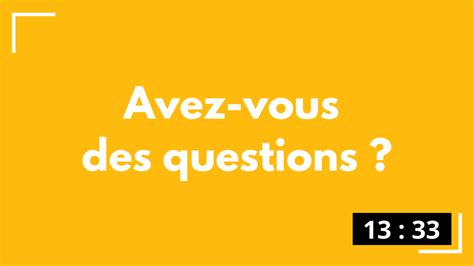 Avez-vous des questions ?

13 : 33